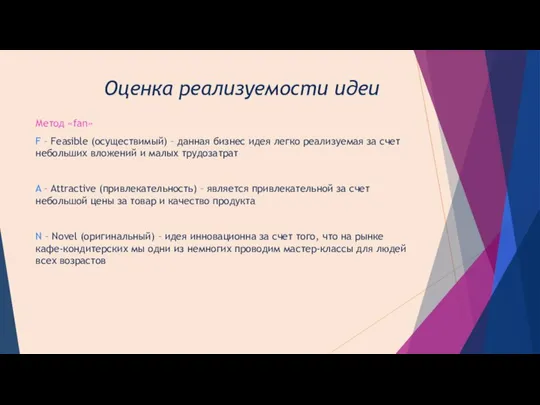 Оценка реализуемости идеи

Метод «fan»

F – Feasible (осуществимый) – данная бизнес идея легко реализуемая за счет небольших вложений и малых трудозатрат

A – Attractive (привлекательность) – является привлекательной за счет небольшой цены за товар и качество продукта

N – Novel (оригинальный) – идея инновационна за счет того, что на рынке кафе-кондитерских мы одни из немногих проводим мастер-классы для людей всех возрастов